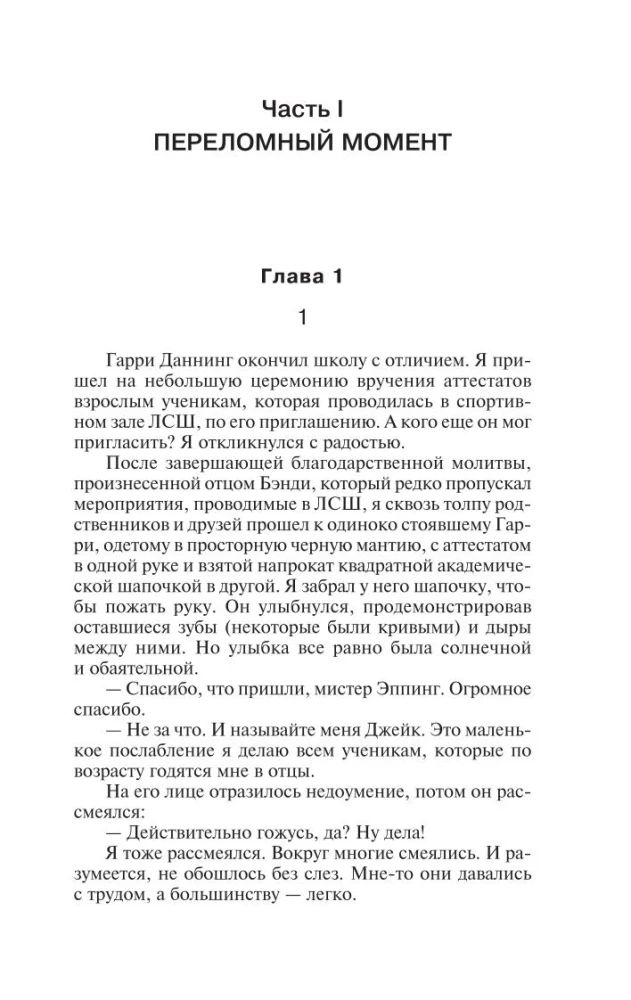 Часть I
ПЕРЕЛОМНЫЙ МОМЕНТ

Глава 1

1

Гарри Даннинг окончил школу с отличием. Я пришел на небольшую церемонию вручения аттестатов взрослым ученикам, которая проводилась в спортивном зале ЛСШ, по его приглашению. А кого еще он мог пригласить? Я откликнулся с радостью.

После завершающей благодарственной молитвы, произнесенной отцом Бэнди, который редко пропускал мероприятия, проводимые в ЛСШ, я сквозь толпу родственников и друзей прошел к одиноко стоявшему Гарри, одетому в просторную черную мантию, с аттестатом в одной руке и взятой напрокат квадратной академической шапочкой в другой. Я забрал у него шапочку, чтобы пожать руку. Он улыбнулся, продемонстрировав оставшиеся зубы (некоторые были кривыми) и дыры между ними. Но улыбка все равно была солнечной и обаятельной.

— Спасибо, что пришли, мистер Эппинг. Огромное спасибо.

— Не за что. И называйте меня Джейк. Это маленькое послабление я делаю всем ученикам, которые по возрасту годятся мне в отцы.

На его лице отразилось недоумение, потом он рассмеялся:

— Действительно гожусь, да? Ну дела!

Я тоже рассмеялся. Вокруг многие смеялись. И разумеется, не обошлось без слез. Мне-то они давались с трудом, а большинству — легко.